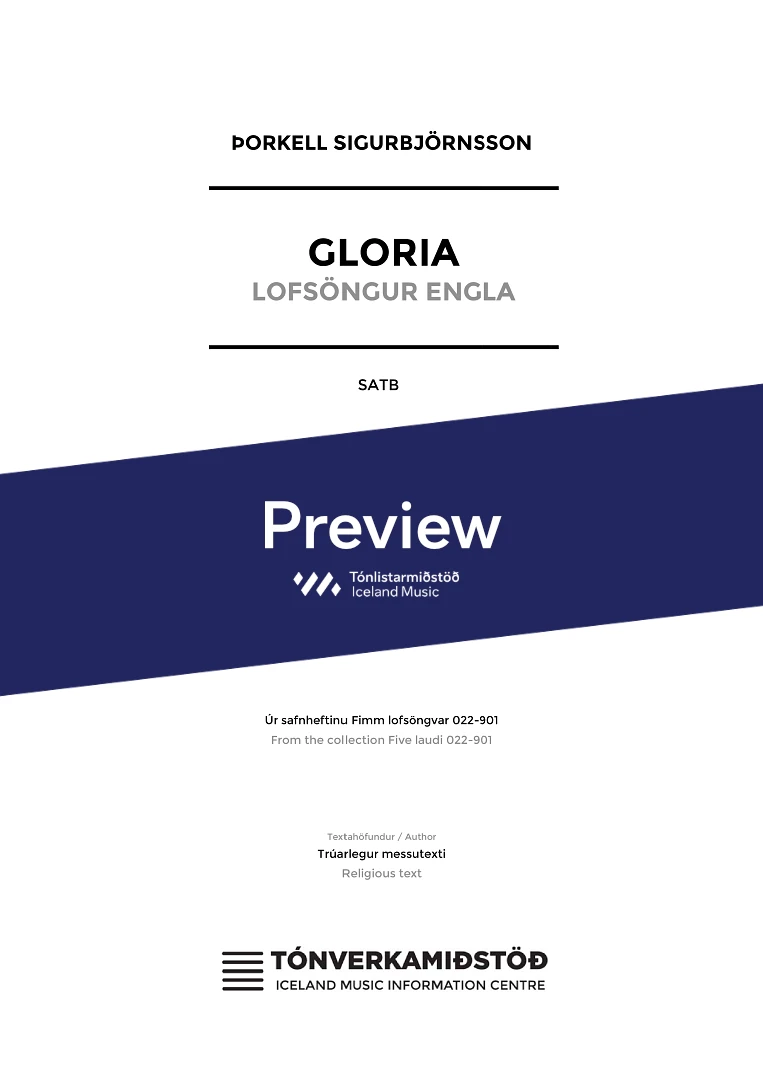 ÞORKELL SIGURBJÖRNSSON

GLORIA
LOFSÖNGUR ENGLA

SATB

Preview

Tónlistarmiðstöð
Iceland Music

Úr safnheftinu Fimm lofsöngvar 022-901
From the collection Five laudi 022-901

Textahöfundur / Author
Trúarlegur messutexti
Religious text

TÓNVERKAMIÐSTÖÐ
ICELAND MUSIC INFORMATION CENTRE